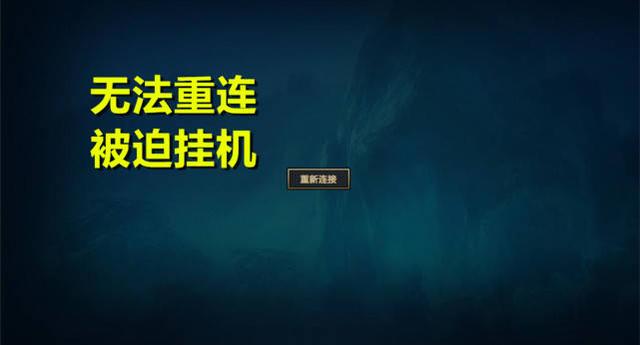 无法重连
被迫挂机

重新连接